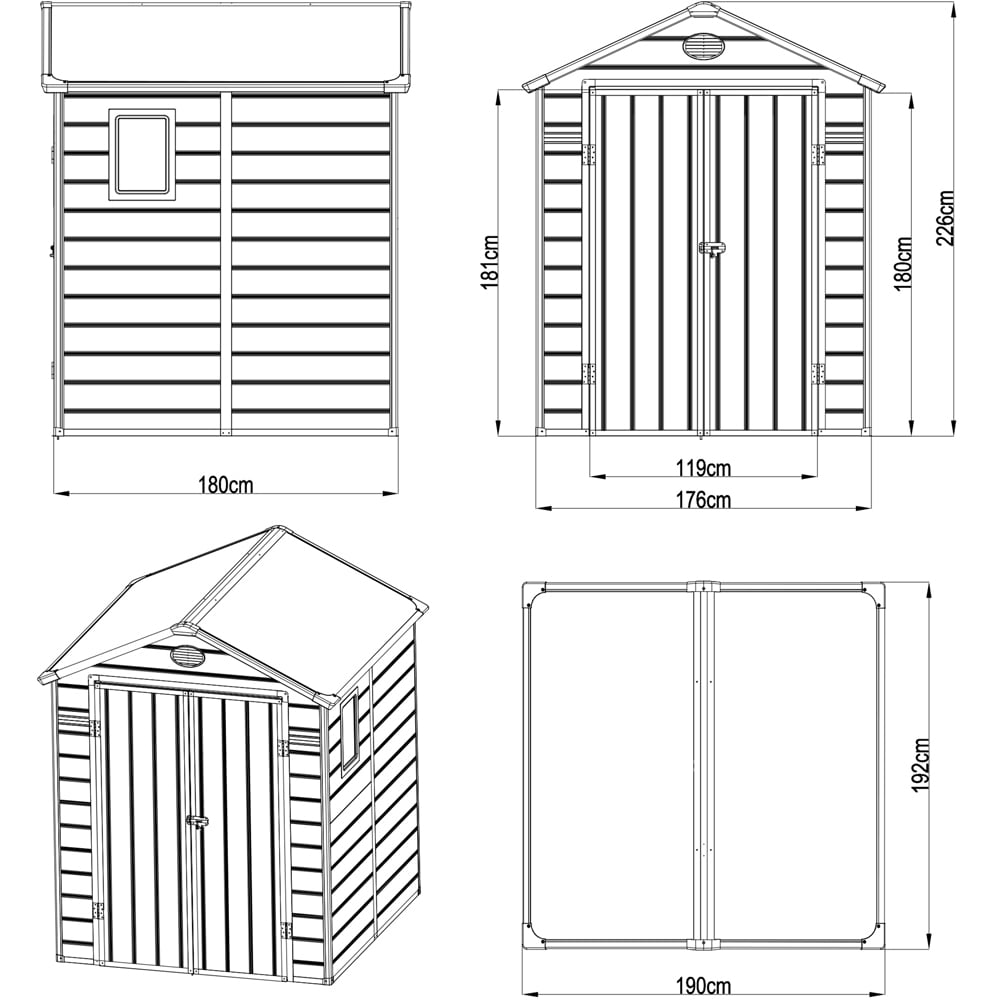 180cm

181cm

180cm

226cm

119cm

176cm

192cm

190cm